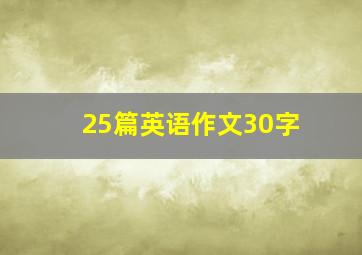 25篇英语作文30字